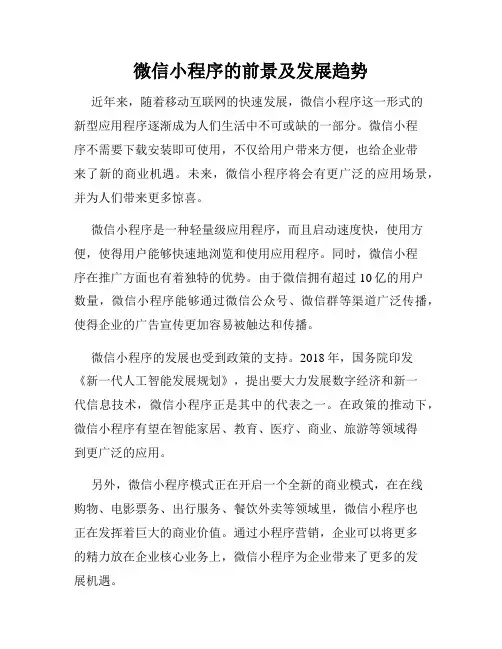 微信小程序的前景及发展趋势

近年来，随着移动互联网的快速发展，微信小程序这一形式的新型应用程序逐渐成为人们生活中不可或缺的一部分。微信小程序不需要下载安装即可使用，不仅给用户带来方便，也给企业带来了新的商业机遇。未来，微信小程序将会有更广泛的应用场景，并为人们带来更多惊喜。

微信小程序是一种轻量级应用程序，而且启动速度快，使用方便，使得用户能够快速地浏览和使用应用程序。同时，微信小程序在推广方面也有着独特的优势。由于微信拥有超过10亿的用户数量，微信小程序能够通过微信公众号、微信群等渠道广泛传播，使得企业的广告宣传更加容易被触达和传播。

微信小程序的发展也受到政策的支持。2018年，国务院印发《新一代人工智能发展规划》，提出要大力发展数字经济和新一代信息技术，微信小程序正是其中的代表之一。在政策的推动下，微信小程序有望在智能家居、教育、医疗、商业、旅游等领域得到更广泛的应用。

另外，微信小程序模式正在开启一个全新的商业模式，在在线购物、电影票务、出行服务、餐饮外卖等领域里，微信小程序也正在发挥着巨大的商业价值。通过小程序营销，企业可以将更多的精力放在企业核心业务上，微信小程序为企业带来了更多的发展机遇。